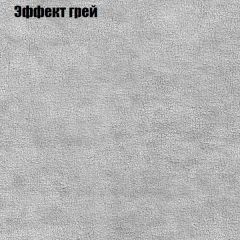 Эффект грей